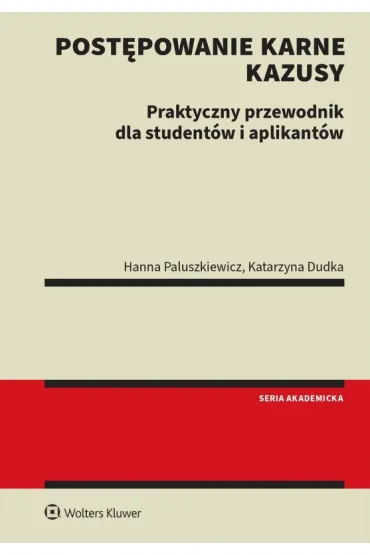 POSTĘPOWANIE KARNE
KAZUSY

Praktyczny przewodnik
dla studentów i aplikantów

Hanna Paluszkiewicz, Katarzyna Dudka

SERIA AKADEMICKA

Wolters Kluwer